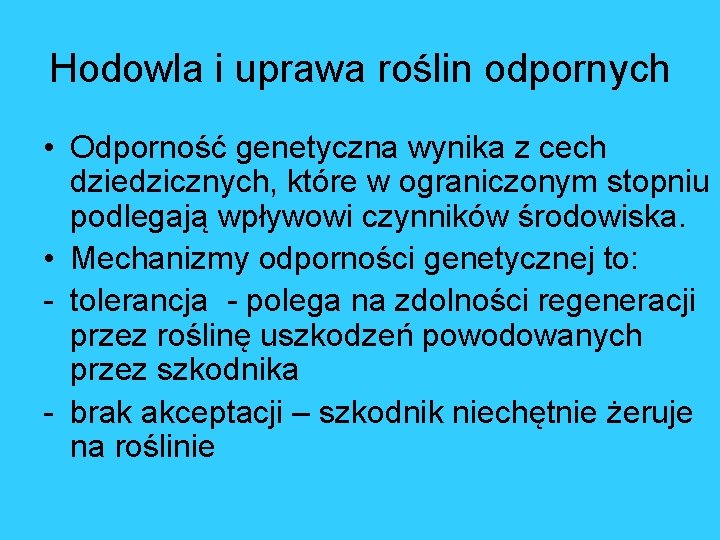 Hodowla i uprawa roślin odpornych

• Odporność genetyczna wynika z cech dziedzicznych, które w ograniczonym stopniu podlegają wpływowi czynników środowiska.
• Mechanizmy odporności genetycznej to:
- tolerancja - polega na zdolności regeneracji przez roślinę uszkodzeń powodowanych przez szkodnika
- brak akceptacji – szkodnik niechętnie żeruje na roślinie